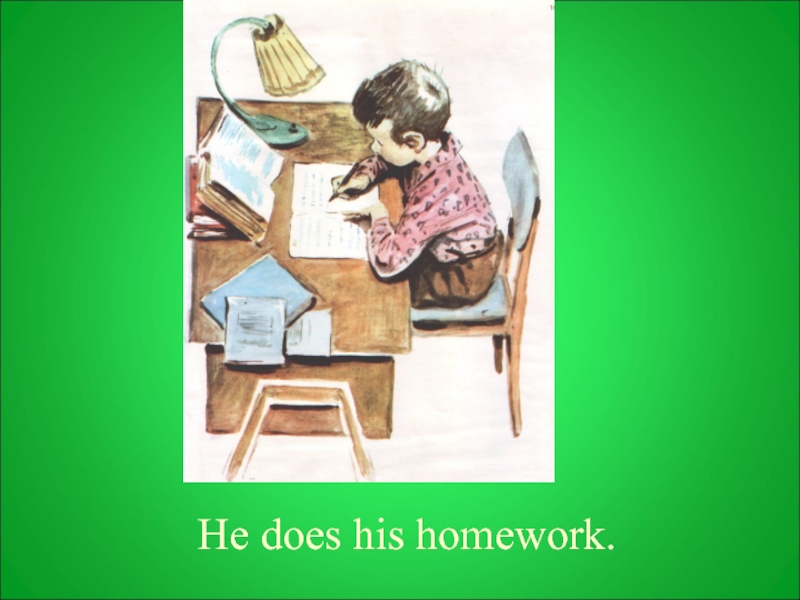 He does his homework.